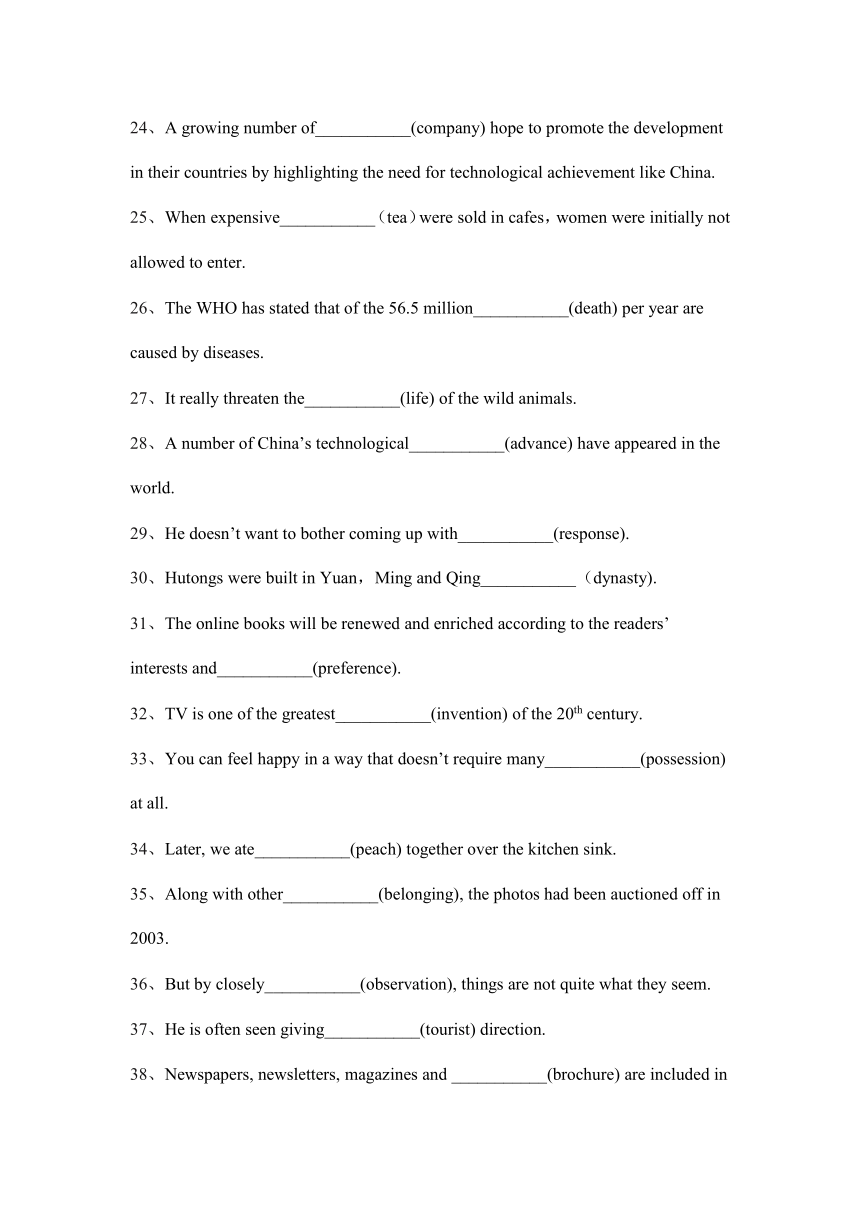 24、A growing number of___________(company) hope to promote the development in their countries by highlighting the need for technological achievement like China.

25、When expensive___________（tea）were sold in cafes，women were initially not allowed to enter.

26、The WHO has stated that of the 56.5 million___________(death) per year are caused by diseases.

27、It really threaten the___________(life) of the wild animals.

28、A number of China’s technological___________(advance) have appeared in the world.

29、He doesn’t want to bother coming up with___________(response).

30、Hutongs were built in Yuan，Ming and Qing___________（dynasty).

31、The online books will be renewed and enriched according to the readers’ interests and___________(preference).

32、TV is one of the greatest___________(invention) of the $20^{th}$ century.

33、You can feel happy in a way that doesn’t require many___________(possession) at all.

34、Later, we ate___________(peach) together over the kitchen sink.

35、Along with other___________(belonging), the photos had been auctioned off in 2003.

36、But by closely___________(observation), things are not quite what they seem.

37、He is often seen giving___________(tourist) direction.

38、Newspapers, newsletters, magazines and ___________(brochure) are included in